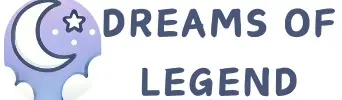 DREAMS OF LEGEND